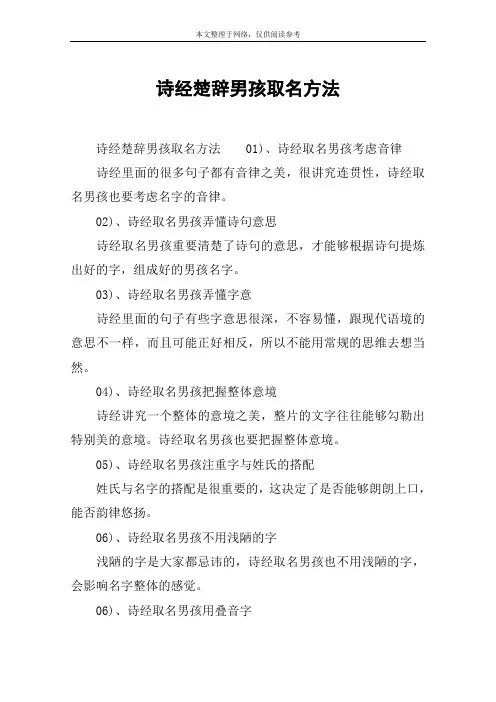 本文整理于网络，仅供阅读参考

诗经楚辞男孩取名方法

诗经楚辞男孩取名方法　01)、诗经取名男孩考虑音律

诗经里面的很多句子都有音律之美，很讲究连贯性，诗经取名男孩也要考虑名字的音律。

02)、诗经取名男孩弄懂诗句意思

诗经取名男孩重要清楚了诗句的意思，才能够根据诗句提炼出好的字，组成好的男孩名字。

03)、诗经取名男孩弄懂字意

诗经里面的句子有些字意思很深，不容易懂，跟现代语境的意思不一样，而且可能正好相反，所以不能用常规的思维去想当然。

04)、诗经取名男孩把握整体意境

诗经讲究一个整体的意境之美，整片的文字往往能够勾勒出特别美的意境。诗经取名男孩也要把握整体意境。

05)、诗经取名男孩注重字与姓氏的搭配

姓氏与名字的搭配是很重要的，这决定了是否能够朗朗上口，能否韵律悠扬。

06)、诗经取名男孩不用浅陋的字

浅陋的字是大家都忌讳的，诗经取名男孩也不用浅陋的字，会影响名字整体的感觉。

06)、诗经取名男孩用叠音字